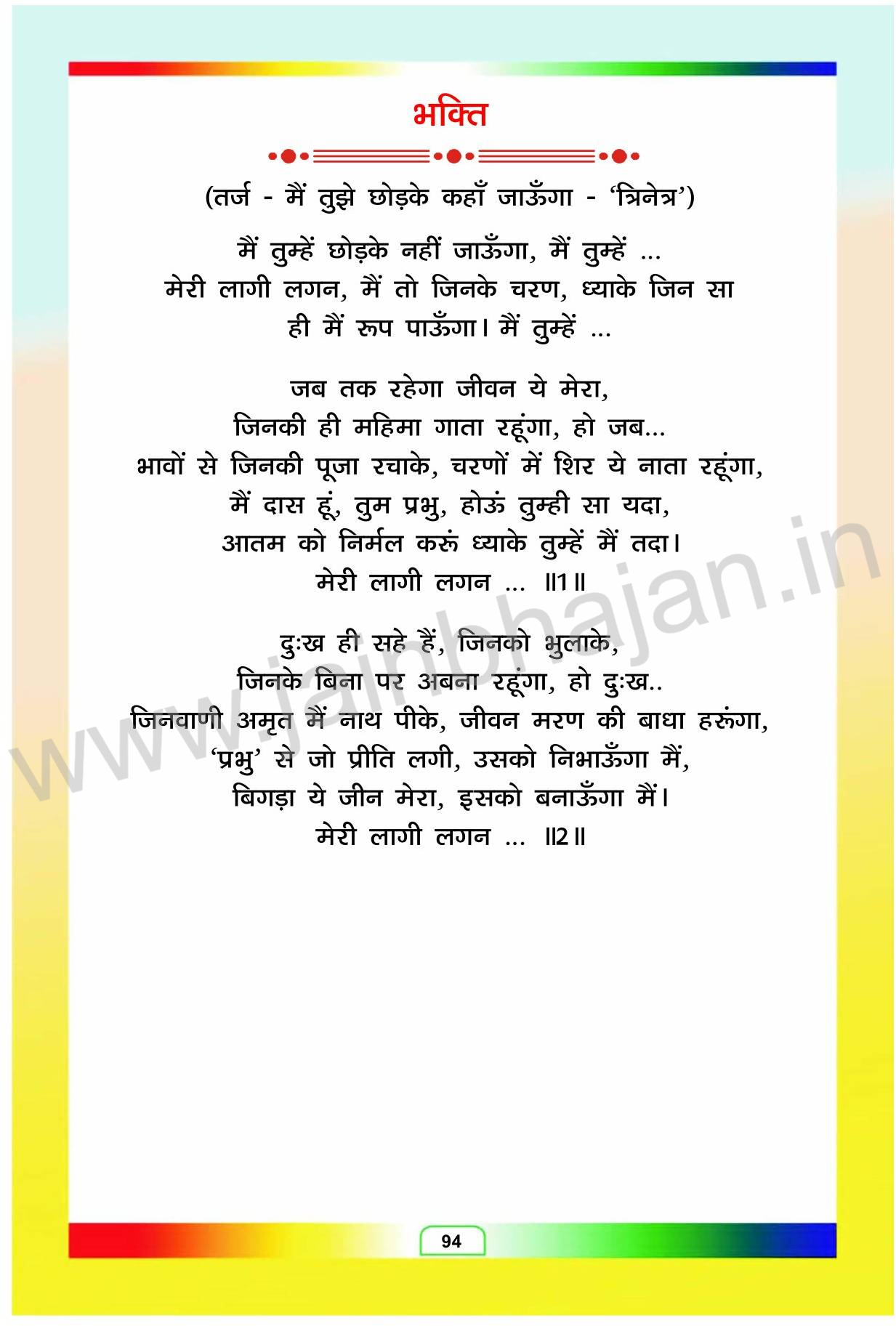 भक्ति

(तर्ज - मैं तुझे छोड़के कहाँ जाऊँगा - 'त्रिनेत्र')

मैं तुम्हें छोड़के नहीं जाऊँगा, मैं तुम्हें ...
मेरी लागी लगन, मैं तो जिनके चरण, ध्याके जिन सा
ही मैं रूप पाऊँगा। मैं तुम्हें ...

जब तक रहेगा जीवन ये मेरा,
जिनकी ही महिमा गाता रहूंगा, हो जब...
भावों से जिनकी पूजा रचाके, चरणों में शिर ये नाता रहूंगा,
मैं दास हूं, तुम प्रभु, होऊं तुम्ही सा यदा,
आतम को निर्मल करूं ध्याके तुम्हें मैं तदा।
मेरी लागी लगन ... ॥1॥

दुःख ही सहे हैं, जिनको भुलाके,
जिनके बिना पर अबना रहूंगा, हो दुःख..
जिनवाणी अमृत मैं नाथ पीके, जीवन मरण की बाधा हरूंगा,
'प्रभु' से जो प्रीति लगी, उसको निभाऊँगा मैं,
बिगड़ा ये जीन मेरा, इसको बनाऊँगा मैं।
मेरी लागी लगन ... ॥2॥

94

www.jainbhajan.in